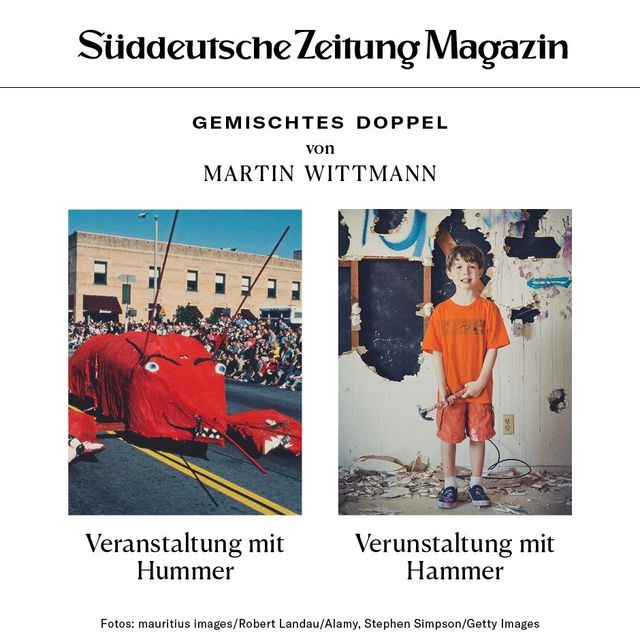 Süddeutsche Zeitung Magazin

GEMISCHTES DOPPEL
von
MARTIN WITTMANN

Veranstaltung mit Hummer

Verunstaltung mit Hammer

Fotos: mauritius images/Robert Landau/Alamy, Stephen Simpson/Getty Images